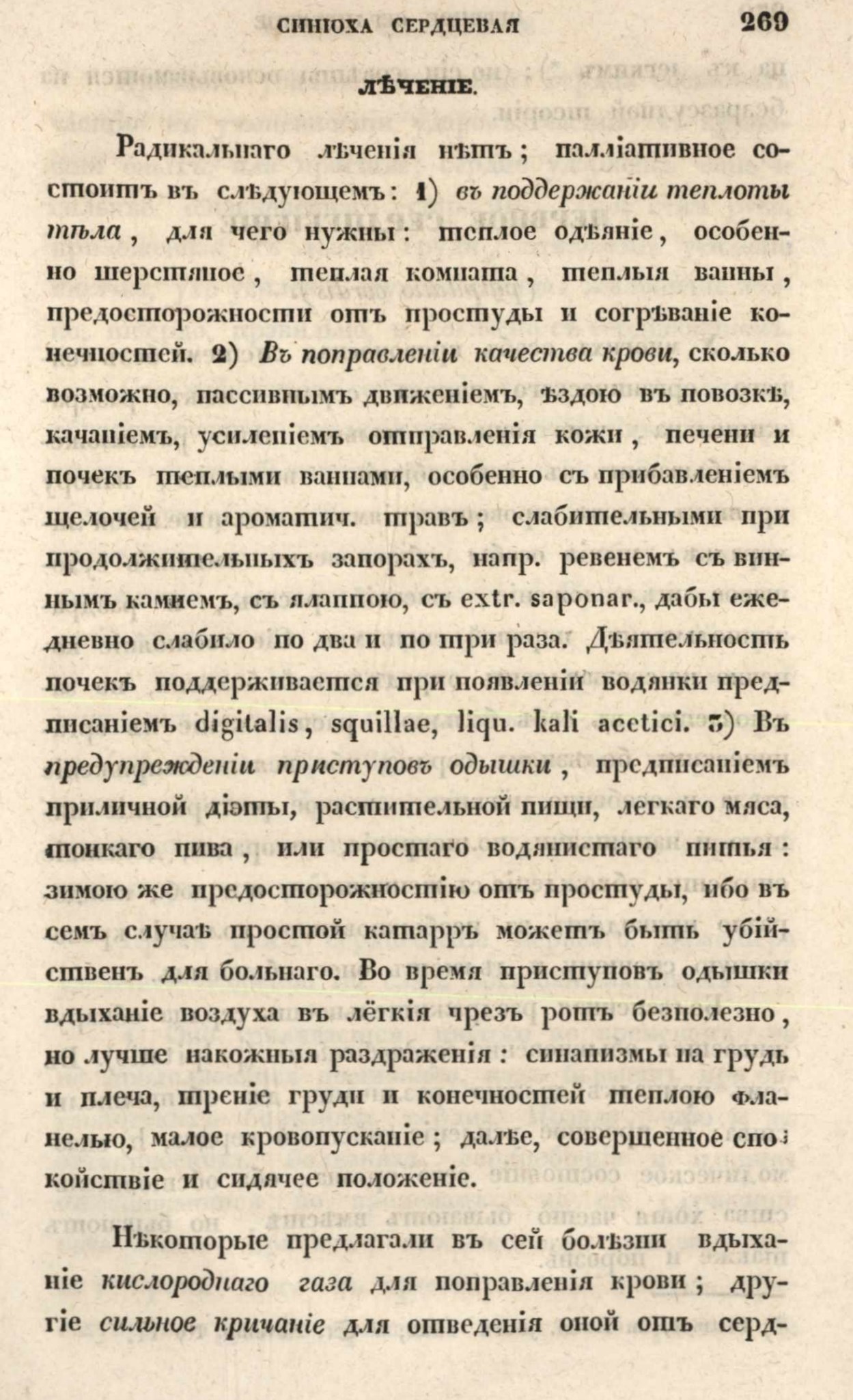 СИНЮХА СЕРДЦЕВАЯ 269

ЛѢЧЕНІЕ.

Радикальнаго лѣченія нѣтъ; палліативное состоитъ въ слѣдующемъ: 1) въ поддержаніи теплоты тѣла, для чего нужны: теплое одѣяніе, особенно шерстяное, теплая комната, теплыя ванны, предосторожности отъ простуды и согрѣваніе конечностей. 2) Въ поправленіи качества крови, сколько возможно, пассивнымъ движеніемъ, ѣздою въ повозкѣ, качаніемъ, усиленіемъ отправленія кожи, печени и почекъ теплыми ваннами, особенно съ прибавленіемъ щелочей и ароматич. травъ; слабительными при продолжительныхъ запорахъ, напр. ревенемъ съ виннымъ камнемъ, съ ялаппою, съ extr. saponar., дабы ежедневно слабило по два и по три раза. Дѣятельность почекъ поддерживается при появленіи водянки предписаніемъ digitalis, squillae, liqu. kali acetici. 3) Въ предупрежденіи приступовъ одышки, предписаніемъ приличной діэты, растительной пищи, легкаго мяса, тонкаго пива, или простаго водянистаго питья: зимою же предосторожностію отъ простуды, ибо въ семъ случаѣ простой катарръ можетъ быть убійственъ для больнаго. Во время приступовъ одышки вдыханіе воздуха въ лёгкія чрезъ ротъ безполезно, но лучше накожныя раздраженія: синапизмы на грудь и плеча, треніе груди и конечностей теплою фланелью, малое кровопусканіе; далѣе, совершенное спокойствіе и сидячее положеніе.

Нѣкоторые предлагали въ сей болѣзни вдыханіе кислороднаго газа для поправленія крови; другіе сильное кричаніе для отведенія оной отъ серд-